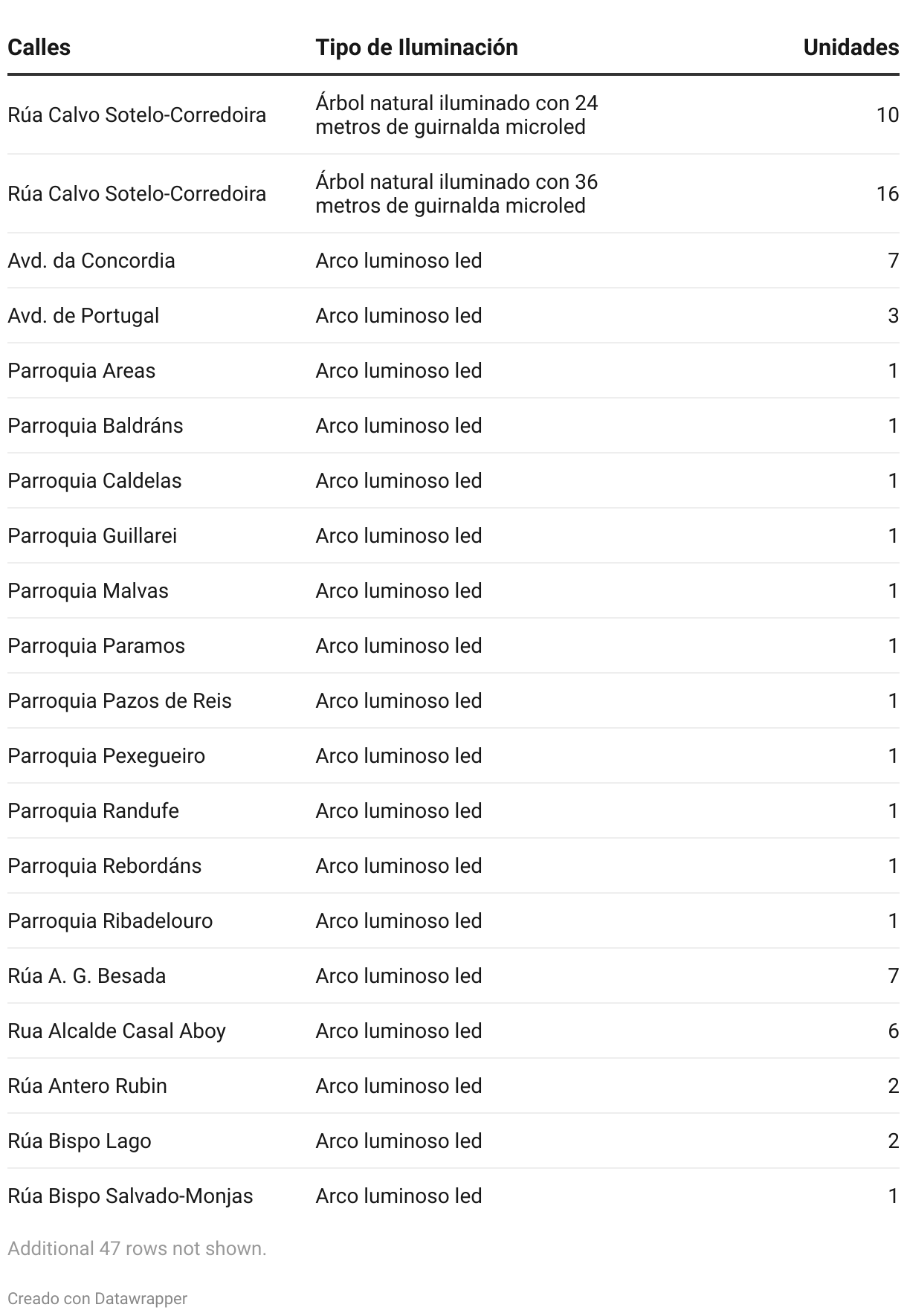 | Calles | Tipo de Iluminación | Unidades |
|---|---|---|
| Rúa Calvo Sotelo-Corredoira | Árbol natural iluminado con 24 metros de guirnalda microled | 10 |
| Rúa Calvo Sotelo-Corredoira | Árbol natural iluminado con 36 metros de guirnalda microled | 16 |
| Avd. da Concordia | Arco luminoso led | 7 |
| Avd. de Portugal | Arco luminoso led | 3 |
| Parroquia Areas | Arco luminoso led | 1 |
| Parroquia Baldráns | Arco luminoso led | 1 |
| Parroquia Caldelas | Arco luminoso led | 1 |
| Parroquia Guillarei | Arco luminoso led | 1 |
| Parroquia Malvas | Arco luminoso led | 1 |
| Parroquia Paramos | Arco luminoso led | 1 |
| Parroquia Pazos de Reis | Arco luminoso led | 1 |
| Parroquia Pexegueiro | Arco luminoso led | 1 |
| Parroquia Randufe | Arco luminoso led | 1 |
| Parroquia Rebordáns | Arco luminoso led | 1 |
| Parroquia Ribadelouro | Arco luminoso led | 1 |
| Rúa A. G. Besada | Arco luminoso led | 7 |
| Rua Alcalde Casal Aboy | Arco luminoso led | 6 |
| Rúa Antero Rubin | Arco luminoso led | 2 |
| Rúa Bispo Lago | Arco luminoso led | 2 |
| Rúa Bispo Salvado-Monjas | Arco luminoso led | 1 |

Additional 47 rows not shown.

Creado con Datawrapper